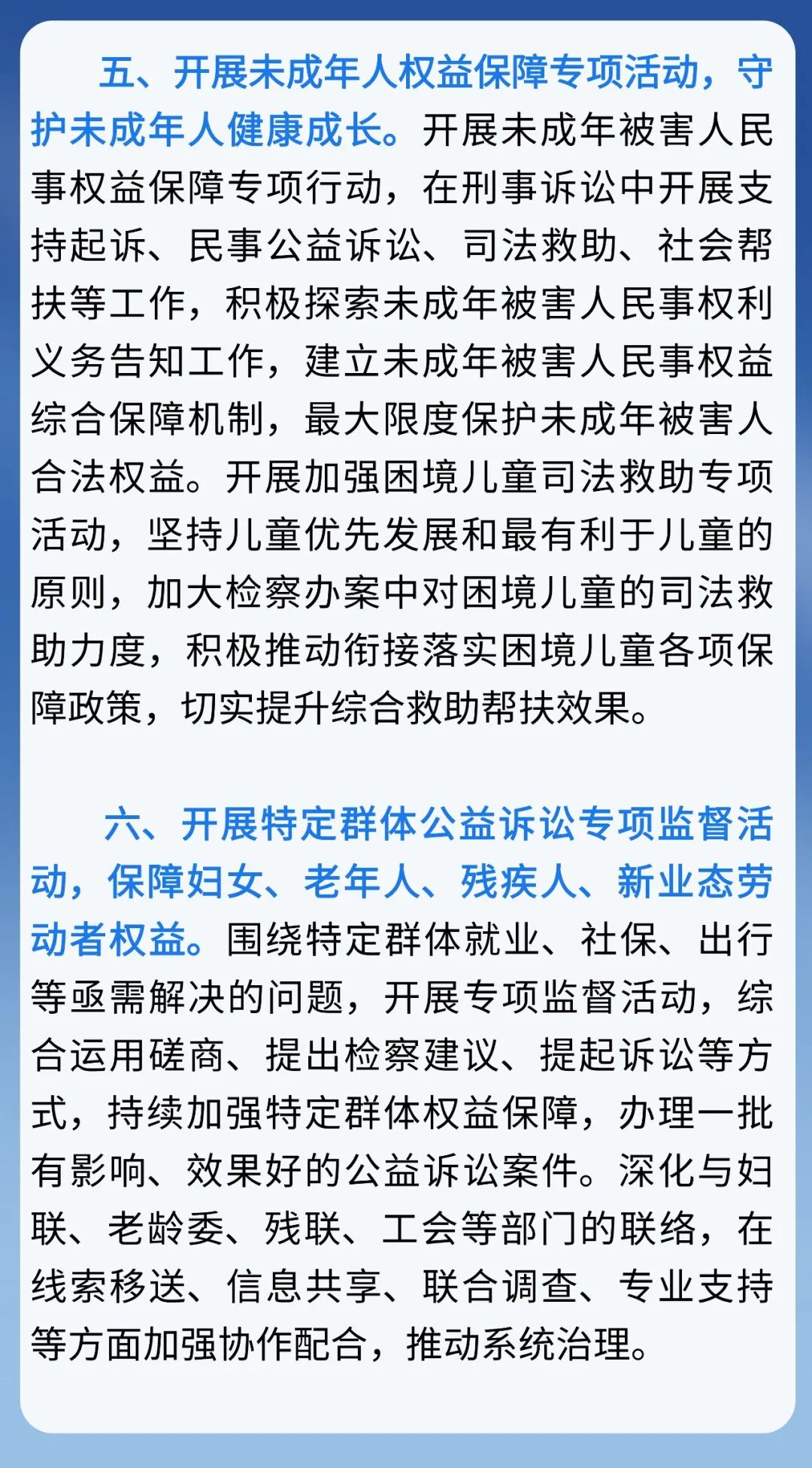 五、开展未成年人权益保障专项活动，守护未成年人健康成长。开展未成年被害人民事权益保障专项行动，在刑事诉讼中开展支持起诉、民事公益诉讼、司法救助、社会帮扶等工作，积极探索未成年被害人民事权利义务告知工作，建立未成年被害人民事权益综合保障机制，最大限度保护未成年被害人合法权益。开展加强困境儿童司法救助专项活动，坚持儿童优先发展和最有利于儿童的原则，加大检察办案中对困境儿童的司法救助力度，积极推动衔接落实困境儿童各项保障政策，切实提升综合救助帮扶效果。

六、开展特定群体公益诉讼专项监督活动，保障妇女、老年人、残疾人、新业态劳动者权益。围绕特定群体就业、社保、出行等亟需解决的问题，开展专项监督活动，综合运用磋商、提出检察建议、提起诉讼等方式，持续加强特定群体权益保障，办理一批有影响、效果好的公益诉讼案件。深化与妇联、老龄委、残联、工会等部门的联络，在线索移送、信息共享、联合调查、专业支持等方面加强协作配合，推动系统治理。